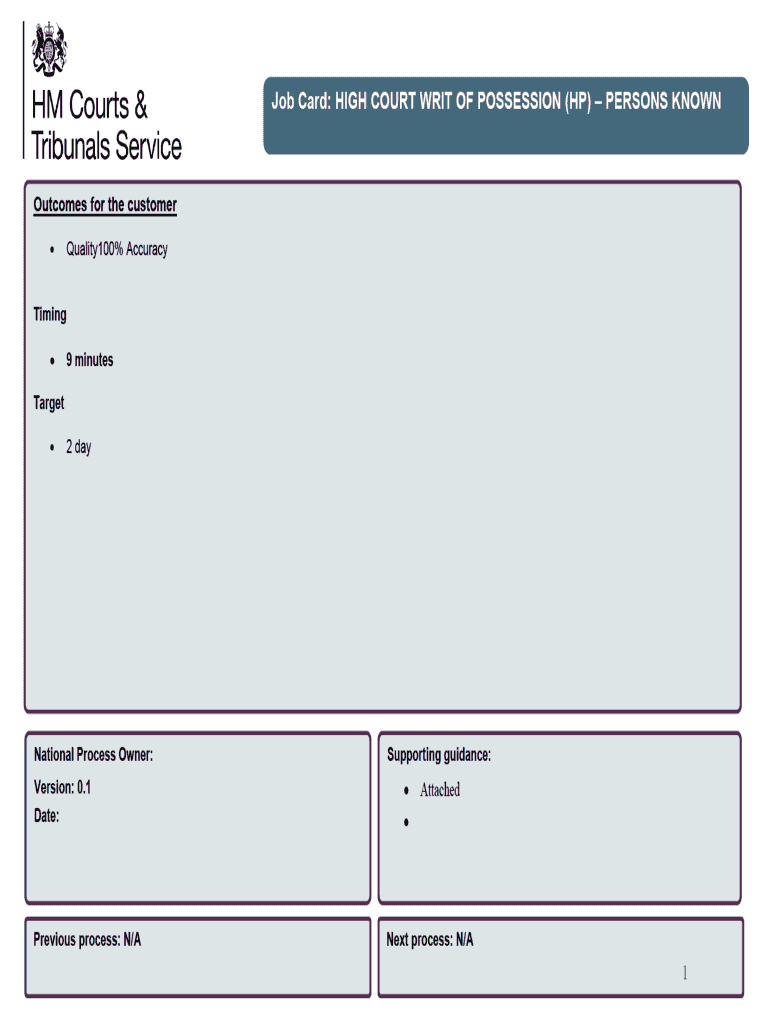 HM Courts &
Tribunals Service

Job Card: HIGH COURT WRIT OF POSSESSION (HP) – PERSONS KNOWN

Outcomes for the customer

• Quality100% Accuracy

Timing

• 9 minutes

Target

• 2 day

National Process Owner:

Version: 0.1

Date:

Supporting guidance:

• Attached
•

Previous process: N/A

Next process: N/A

1